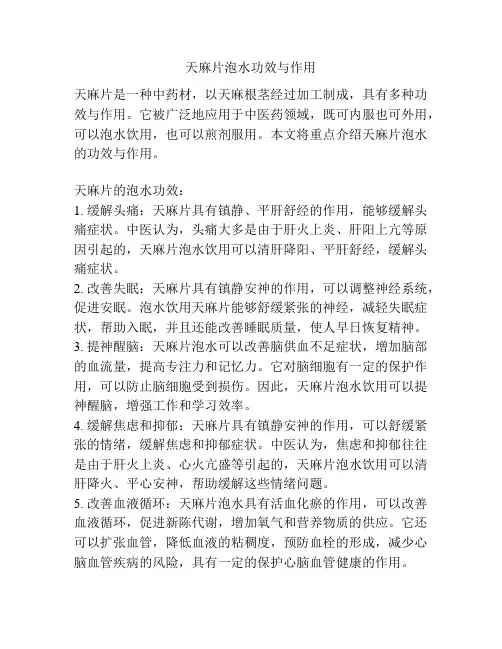 天麻片泡水功效与作用

天麻片是一种中药材，以天麻根茎经过加工制成，具有多种功效与作用。它被广泛地应用于中医药领域，既可内服也可外用，可以泡水饮用，也可以煎剂服用。本文将重点介绍天麻片泡水的功效与作用。

天麻片的泡水功效：
1. 缓解头痛：天麻片具有镇静、平肝舒经的作用，能够缓解头痛症状。中医认为，头痛大多是由于肝火上炎、肝阳上亢等原因引起的，天麻片泡水饮用可以清肝降阳、平肝舒经，缓解头痛症状。
2. 改善失眠：天麻片具有镇静安神的作用，可以调整神经系统，促进安眠。泡水饮用天麻片能够舒缓紧张的神经，减轻失眠症状，帮助入眠，并且还能改善睡眠质量，使人早日恢复精神。
3. 提神醒脑：天麻片泡水可以改善脑供血不足症状，增加脑部的血流量，提高专注力和记忆力。它对脑细胞有一定的保护作用，可以防止脑细胞受到损伤。因此，天麻片泡水饮用可以提神醒脑，增强工作和学习效率。
4. 缓解焦虑和抑郁：天麻片具有镇静安神的作用，可以舒缓紧张的情绪，缓解焦虑和抑郁症状。中医认为，焦虑和抑郁往往是由于肝火上炎、心火亢盛等引起的，天麻片泡水饮用可以清肝降火、平心安神，帮助缓解这些情绪问题。
5. 改善血液循环：天麻片泡水具有活血化瘀的作用，可以改善血液循环，促进新陈代谢，增加氧气和营养物质的供应。它还可以扩张血管，降低血液的粘稠度，预防血栓的形成，减少心脑血管疾病的风险，具有一定的保护心脑血管健康的作用。